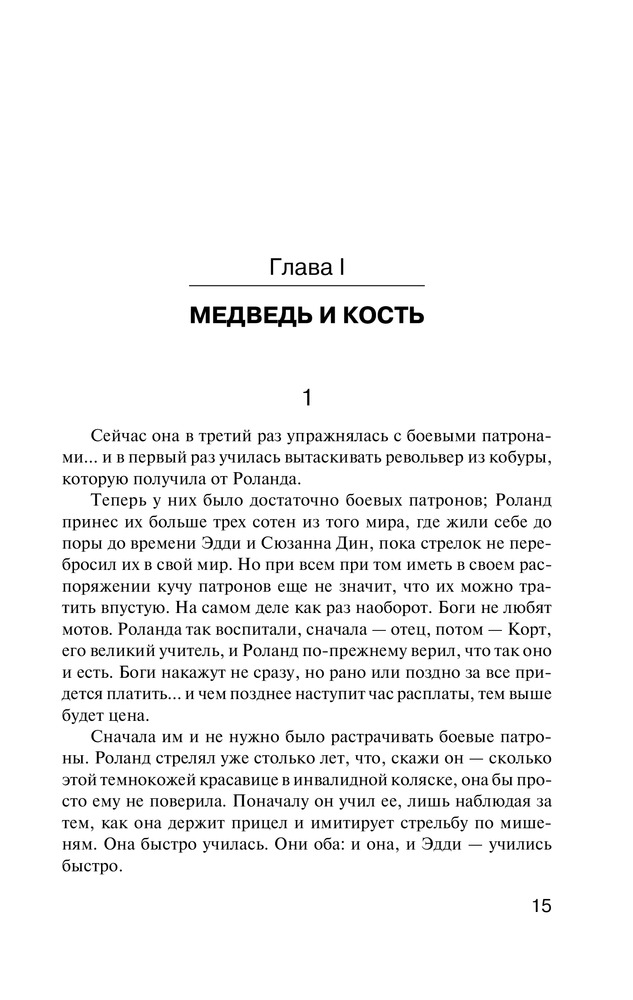 Глава I

МЕДВЕДЬ И КОСТЬ

1

Сейчас она в третий раз упражнялась с боевыми патронами... и в первый раз училась вытаскивать револьвер из кобуры, которую получила от Роланда.

Теперь у них было достаточно боевых патронов; Роланд принес их больше трех сотен из того мира, где жили себе до поры до времени Эдди и Сюзанна Дин, пока стрелок не перебросил их в свой мир. Но при всем при том иметь в своем распоряжении кучу патронов еще не значит, что их можно тратить впустую. На самом деле как раз наоборот. Боги не любят мотов. Роланда так воспитали, сначала — отец, потом — Корт, его великий учитель, и Роланд по-прежнему верил, что так оно и есть. Боги накажут не сразу, но рано или поздно за все придется платить... и чем позднее наступит час расплаты, тем выше будет цена.

Сначала им и не нужно было растрачивать боевые патроны. Роланд стрелял уже столько лет, что, скажи он — сколько этой темнокожей красавице в инвалидной коляске, она бы просто ему не поверила. Поначалу он учил ее, лишь наблюдая за тем, как она держит прицел и имитирует стрельбу по мишеням. Она быстро училась. Они оба: и она, и Эдди — учились быстро.

15